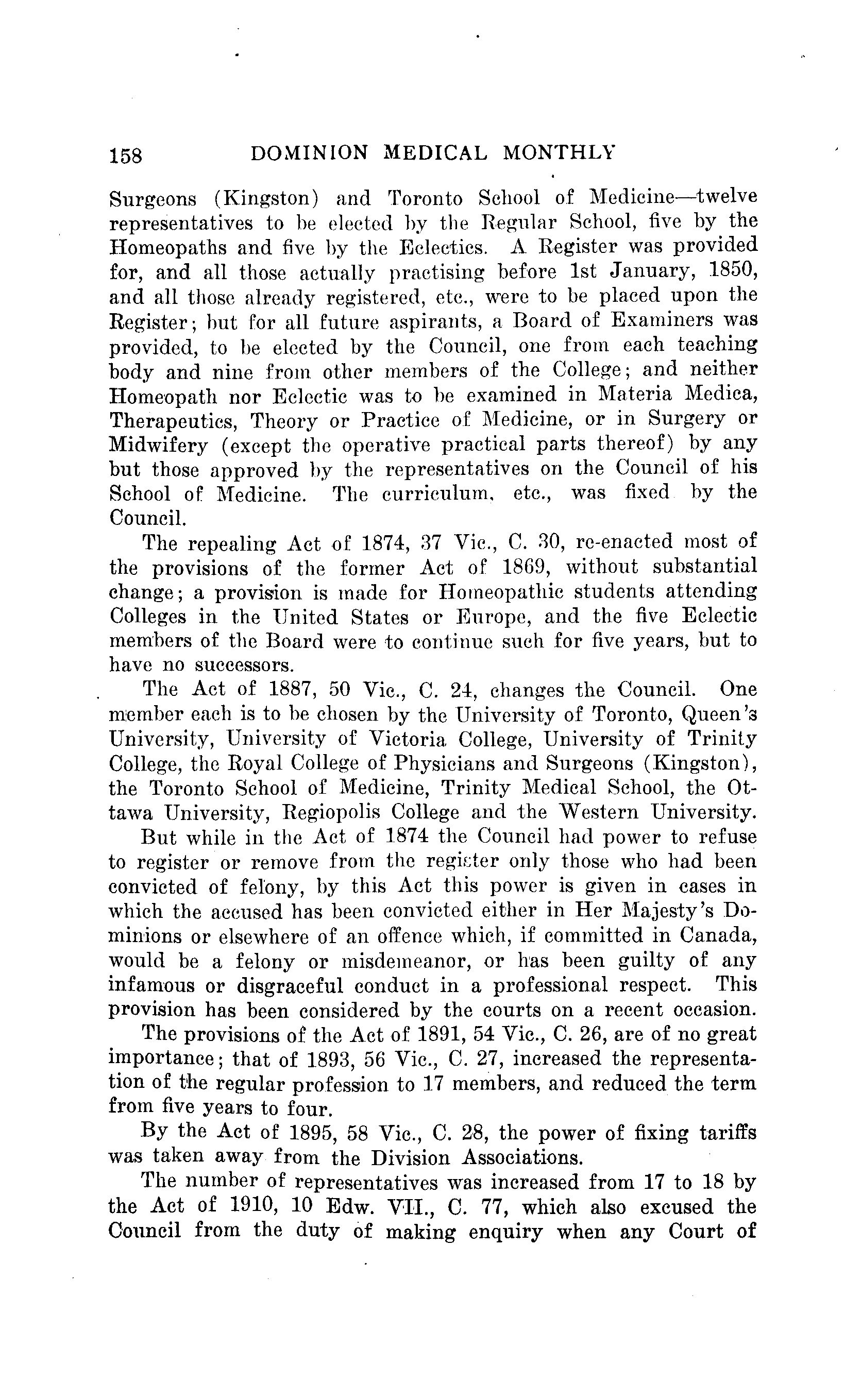 158 DOMINION MEDICAL MONTHLY

Surgeons (Kingston) and Toronto School of Medicine—twelve representatives to be elected by the Regular School, five by the Homeopaths and five by the Eclectics. A Register was provided for, and all those actually practising before 1st January, 1850, and all those already registered, etc., were to be placed upon the Register; but for all future aspirants, a Board of Examiners was provided, to be elected by the Council, one from each teaching body and nine from other members of the College; and neither Homeopath nor Eclectic was to be examined in Materia Medica, Therapeutics, Theory or Practice of Medicine, or in Surgery or Midwifery (except the operative practical parts thereof) by any but those approved by the representatives on the Council of his School of Medicine. The curriculum, etc., was fixed by the Council.

The repealing Act of 1874, 37 Vic., C. 30, re-enacted most of the provisions of the former Act of 1869, without substantial change; a provision is made for Homeopathic students attending Colleges in the United States or Europe, and the five Eclectic members of the Board were to continue such for five years, but to have no successors.

The Act of 1887, 50 Vic., C. 24, changes the Council. One member each is to be chosen by the University of Toronto, Queen's University, University of Victoria College, University of Trinity College, the Royal College of Physicians and Surgeons (Kingston), the Toronto School of Medicine, Trinity Medical School, the Ottawa University, Regiopolis College and the Western University.

But while in the Act of 1874 the Council had power to refuse to register or remove from the register only those who had been convicted of felony, by this Act this power is given in cases in which the accused has been convicted either in Her Majesty's Dominions or elsewhere of an offence which, if committed in Canada, would be a felony or misdemeanor, or has been guilty of any infamous or disgraceful conduct in a professional respect. This provision has been considered by the courts on a recent occasion.

The provisions of the Act of 1891, 54 Vic., C. 26, are of no great importance; that of 1893, 56 Vic., C. 27, increased the representation of the regular profession to 17 members, and reduced the term from five years to four.

By the Act of 1895, 58 Vic., C. 28, the power of fixing tariffs was taken away from the Division Associations.

The number of representatives was increased from 17 to 18 by the Act of 1910, 10 Edw. VII., C. 77, which also excused the Council from the duty of making enquiry when any Court of